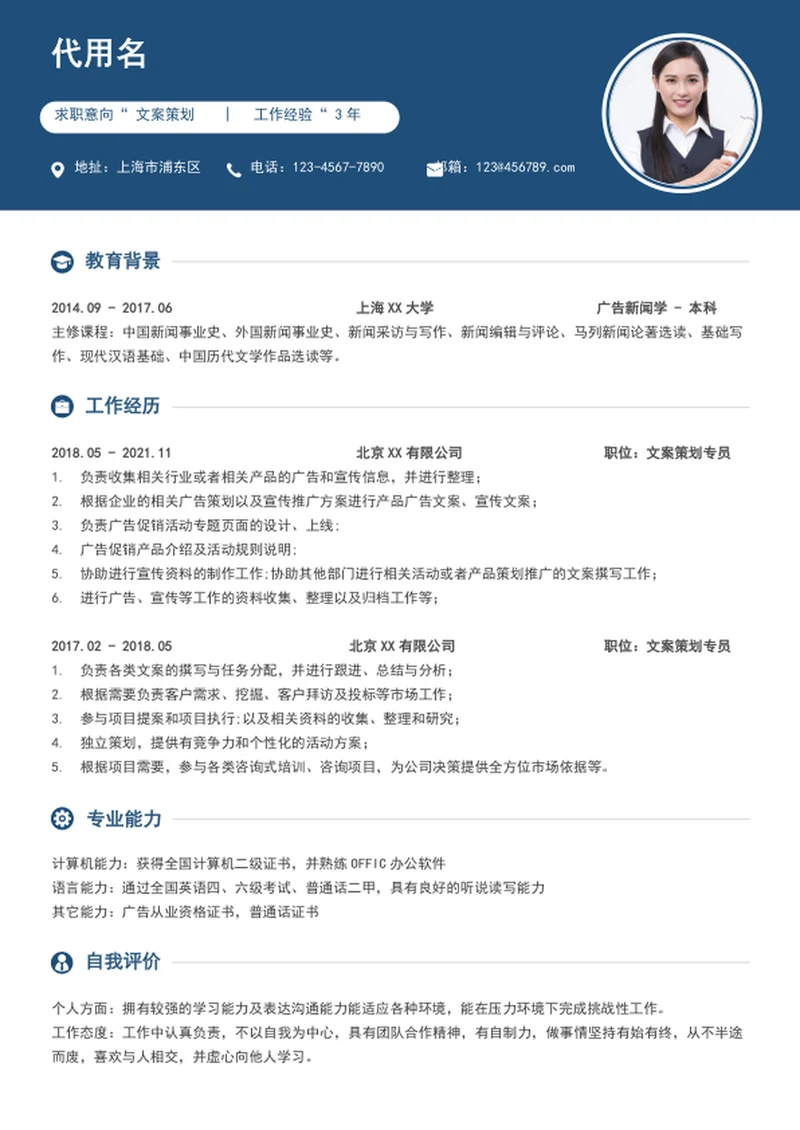 代用名

求职意向“ 文案策划 | 工作经验“ 3 年

地址：上海市浦东区 电话：123-4567-7890 邮箱：123@456789.com

教育背景

2014.09 - 2017.06 上海 XX 大学 广告新闻学 - 本科

主修课程：中国新闻事业史、外国新闻事业史、新闻采访与写作、新闻编辑与评论、马列新闻论著选读、基础写作、现代汉语基础、中国历代文学作品选读等。

工作经历

2018.05 - 2021.11 北京 XX 有限公司 职位：文案策划专员

1. 负责收集相关行业或者相关产品的广告和宣传信息，并进行整理；
2. 根据企业的相关广告策划以及宣传推广方案进行产品广告文案、宣传文案；
3. 负责广告促销活动专题页面的设计、上线；
4. 广告促销产品介绍及活动规则说明；
5. 协助进行宣传资料的制作工作;协助其他部门进行相关活动或者产品策划推广的文案撰写工作；
6. 进行广告、宣传等工作的资料收集、整理以及归档工作等；

2017.02 - 2018.05 北京 XX 有限公司 职位：文案策划专员

1. 负责各类文案的撰写与任务分配，并进行跟进、总结与分析；
2. 根据需要负责客户需求、挖掘、客户拜访及投标等市场工作；
3. 参与项目提案和项目执行;以及相关资料的收集、整理和研究；
4. 独立策划，提供有竞争力和个性化的活动方案；
5. 根据项目需要，参与各类咨询式培训、咨询项目，为公司决策提供全方位市场依据等。

专业能力

计算机能力：获得全国计算机二级证书，并熟练 OFFIC 办公软件
语言能力：通过全国英语四、六级考试、普通话二甲，具有良好的听说读写能力
其它能力：广告从业资格证书，普通话证书

自我评价

个人方面：拥有较强的学习能力及表达沟通能力能适应各种环境，能在压力环境下完成挑战性工作。
工作态度：工作中认真负责，不以自我为中心，具有团队合作精神，有自制力，做事情坚持有始有终，从不半途而废，喜欢与人相交，并虚心向他人学习。